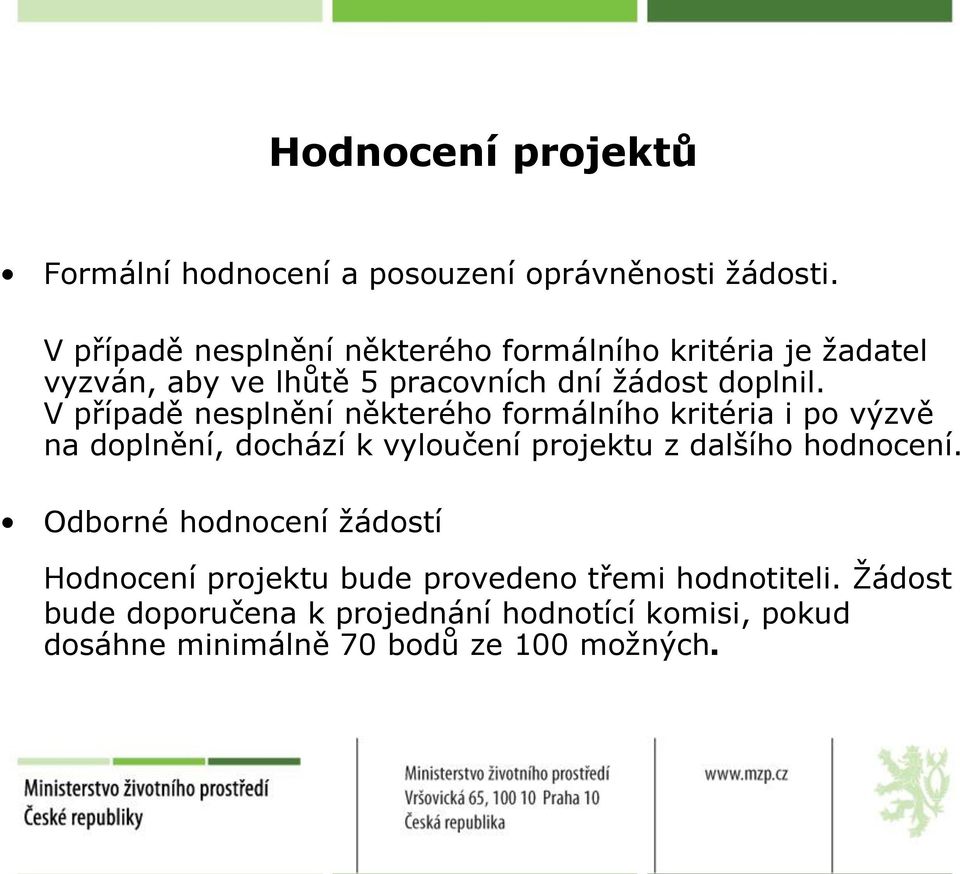 Hodnocení projektů

• Formální hodnocení a posouzení oprávněnosti žádosti.

V případě nesplnění některého formálního kritéria je žadatel vyzván, aby ve lhůtě 5 pracovních dní žádost doplnil.
V případě nesplnění některého formálního kritéria i po výzvě na doplnění, dochází k vyloučení projektu z dalšího hodnocení.

• Odborné hodnocení žádostí

Hodnocení projektu bude provedeno třemi hodnotiteli. Žádost bude doporučena k projednání hodnotící komisi, pokud dosáhne minimálně 70 bodů ze 100 možných.

Ministerstvo životního prostředí
České republiky

Ministerstvo životního prostředí
Vršovická 65, 100 10 Praha 10
Česká republika

www.mzp.cz